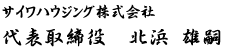 サイワハウジング株式会社

代表取締役　北浜 雄嗣